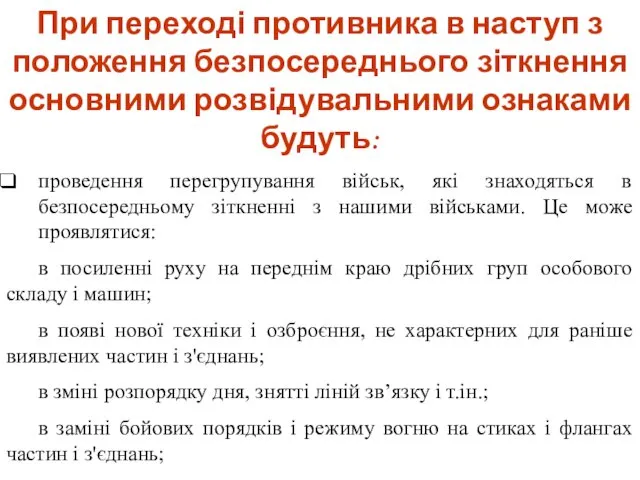 При переході противника в наступ з положення безпосереднього зіткнення основними розвідувальними ознаками будуть:

❑ проведення перегрупування військ, які знаходяться в безпосередньому зіткненні з нашими військами. Це може проявлятися:

в посиленні руху на переднім краю дрібних груп особового складу і машин;

в появі нової техніки і озброєння, не характерних для раніше виявлених частин і з'єднань;

в зміні розпорядку дня, знятті ліній зв’язку і т.ін.;

в заміні бойових порядків і режиму вогню на стиках і флангах частин і з'єднань;